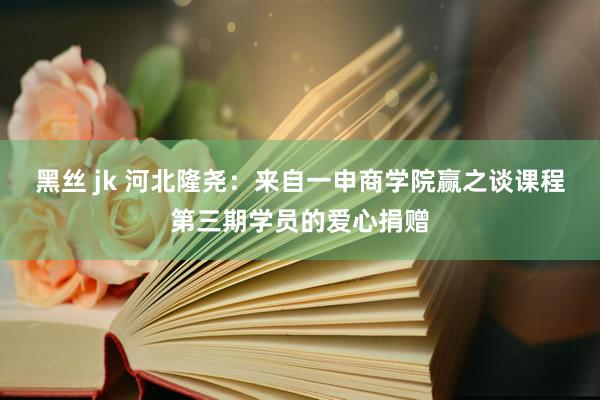 黑丝 jk 河北隆尧：来自一申商学院赢之谈课程第三期学员的爱心捐赠